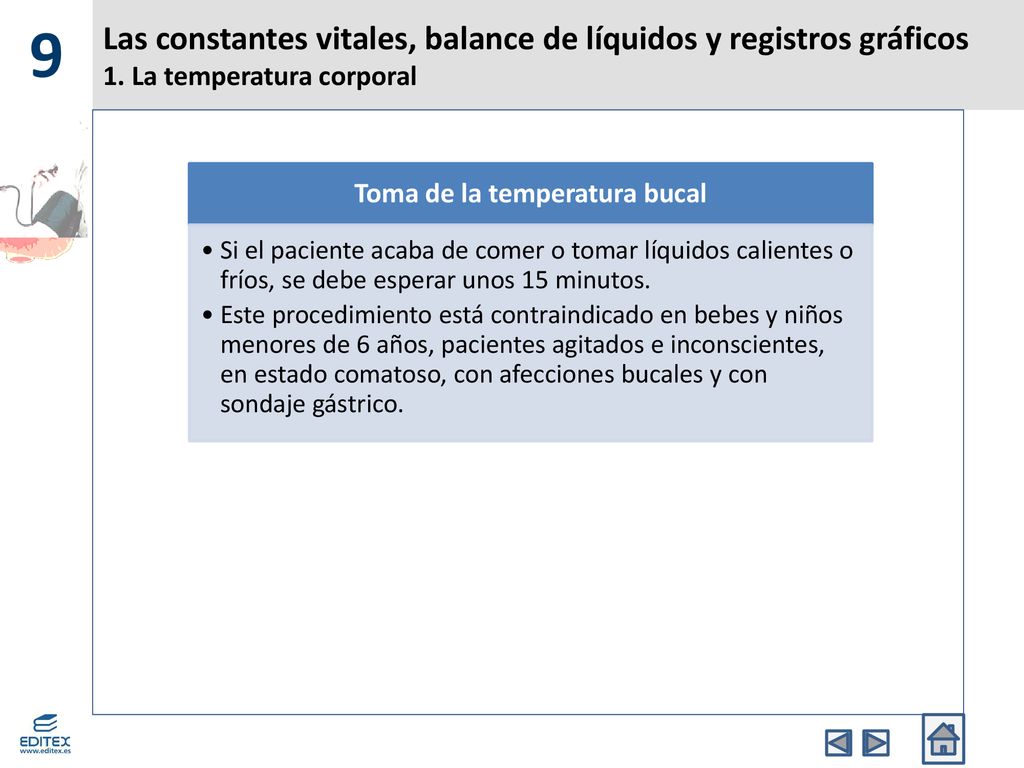 9

Las constantes vitales, balance de líquidos y registros gráficos
1. La temperatura corporal

Toma de la temperatura bucal

• Si el paciente acaba de comer o tomar líquidos calientes o fríos, se debe esperar unos 15 minutos.
• Este procedimiento está contraindicado en bebes y niños menores de 6 años, pacientes agitados e inconscientes, en estado comatoso, con afecciones bucales y con sondaje gástrico.

EDITEX
www.editex.es